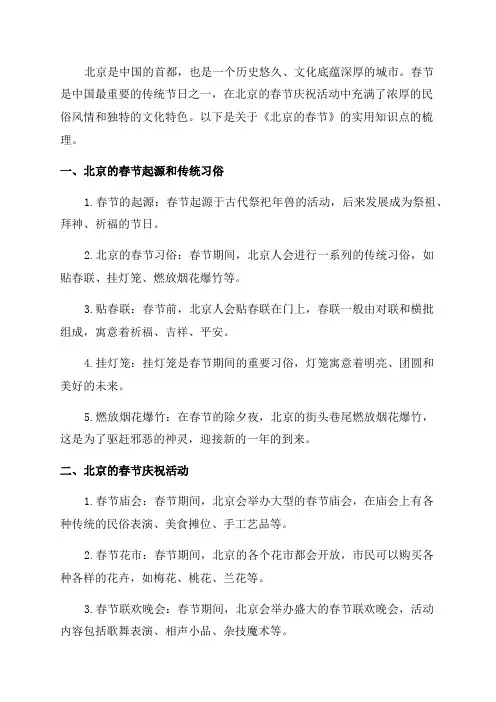 北京是中国的首都，也是一个历史悠久、文化底蕴深厚的城市。春节是中国最重要的传统节日之一，在北京的春节庆祝活动中充满了浓厚的民俗风情和独特的文化特色。以下是关于《北京的春节》的实用知识点的梳理。

一、北京的春节起源和传统习俗

1.春节的起源：春节起源于古代祭祀年兽的活动，后来发展成为祭祖、拜神、祈福的节日。

2.北京的春节习俗：春节期间，北京人会进行一系列的传统习俗，如贴春联、挂灯笼、燃放烟花爆竹等。

3.贴春联：春节前，北京人会贴春联在门上，春联一般由对联和横批组成，寓意着祈福、吉祥、平安。

4.挂灯笼：挂灯笼是春节期间的重要习俗，灯笼寓意着明亮、团圆和美好的未来。

5.燃放烟花爆竹：在春节的除夕夜，北京的街头巷尾燃放烟花爆竹，这是为了驱赶邪恶的神灵，迎接新的一年的到来。

二、北京的春节庆祝活动

1.春节庙会：春节期间，北京会举办大型的春节庙会，在庙会上有各种传统的民俗表演、美食摊位、手工艺品等。

2.春节花市：春节期间，北京的各个花市都会开放，市民可以购买各种各样的花卉，如梅花、桃花、兰花等。

3.春节联欢晚会：春节期间，北京会举办盛大的春节联欢晚会，活动内容包括歌舞表演、相声小品、杂技魔术等。